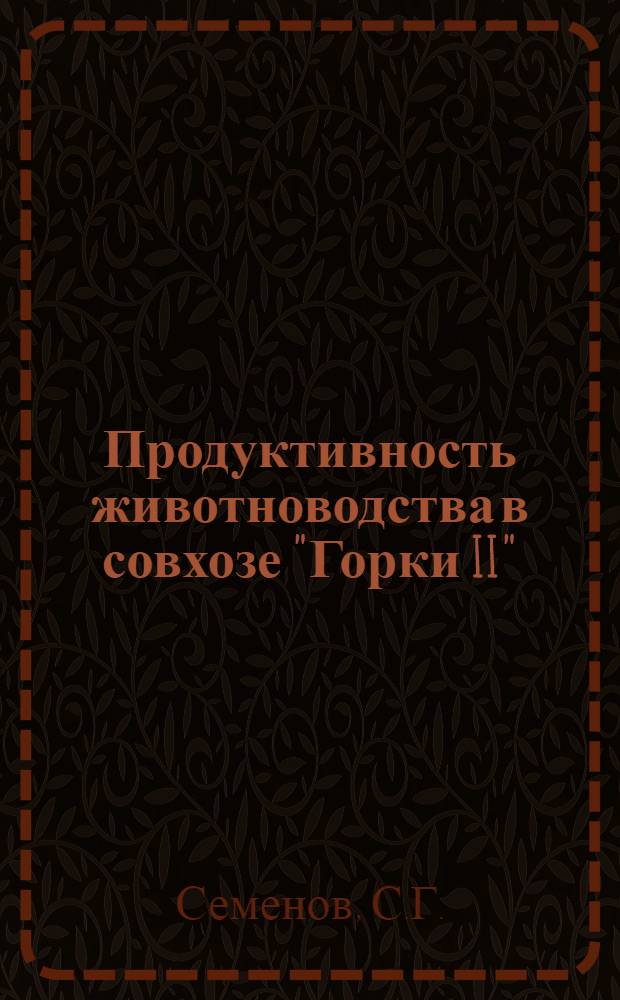 Продуктивность животноводства в совхозе "Горки II"

Семенов, С.Г.